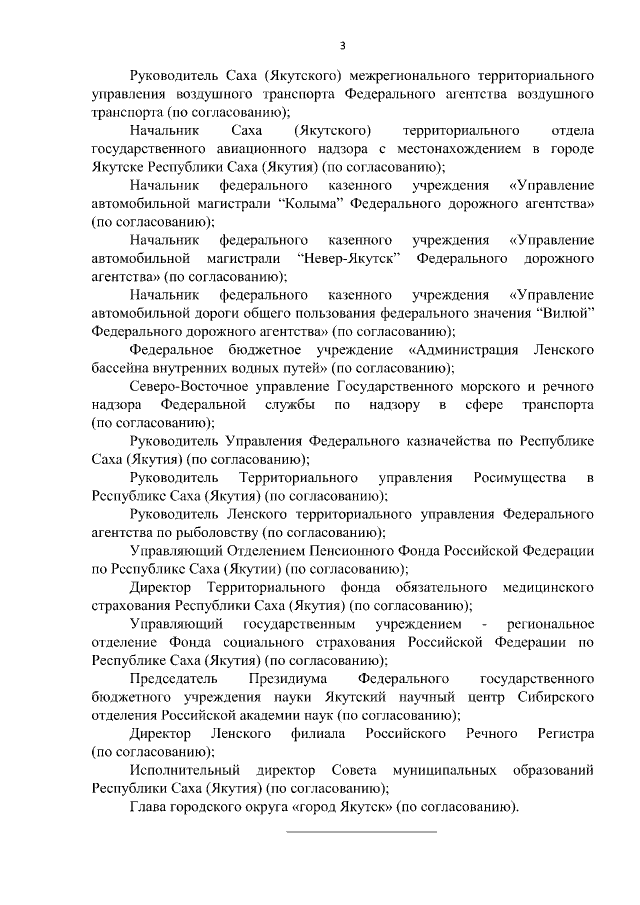 3

Руководитель Саха (Якутского) межрегионального территориального управления воздушного транспорта Федерального агентства воздушного транспорта (по согласованию);

Начальник Саха (Якутского) территориального отдела государственного авиационного надзора с местонахождением в городе Якутске Республики Саха (Якутия) (по согласованию);

Начальник федерального казенного учреждения «Управление автомобильной магистрали “Колыма” Федерального дорожного агентства» (по согласованию);

Начальник федерального казенного учреждения «Управление автомобильной магистрали “Невер-Якутск” Федерального дорожного агентства» (по согласованию);

Начальник федерального казенного учреждения «Управление автомобильной дороги общего пользования федерального значения “Вилюй” Федерального дорожного агентства» (по согласованию);

Федеральное бюджетное учреждение «Администрация Ленского бассейна внутренних водных путей» (по согласованию);

Северо-Восточное управление Государственного морского и речного надзора Федеральной службы по надзору в сфере транспорта (по согласованию);

Руководитель Управления Федерального казначейства по Республике Саха (Якутия) (по согласованию);

Руководитель Территориального управления Росимущества в Республике Саха (Якутия) (по согласованию);

Руководитель Ленского территориального управления Федерального агентства по рыболовству (по согласованию);

Управляющий Отделением Пенсионного Фонда Российской Федерации по Республике Саха (Якутии) (по согласованию);

Директор Территориального фонда обязательного медицинского страхования Республики Саха (Якутия) (по согласованию);

Управляющий государственным учреждением - региональное отделение Фонда социального страхования Российской Федерации по Республике Саха (Якутия) (по согласованию);

Председатель Президиума Федерального государственного бюджетного учреждения науки Якутский научный центр Сибирского отделения Российской академии наук (по согласованию);

Директор Ленского филиала Российского Речного Регистра (по согласованию);

Исполнительный директор Совета муниципальных образований Республики Саха (Якутия) (по согласованию);

Глава городского округа «город Якутск» (по согласованию).